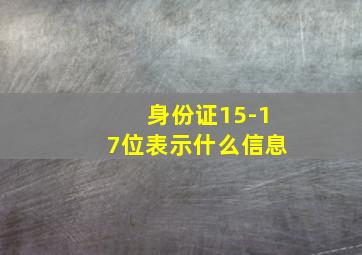 身份证15-17位表示什么信息